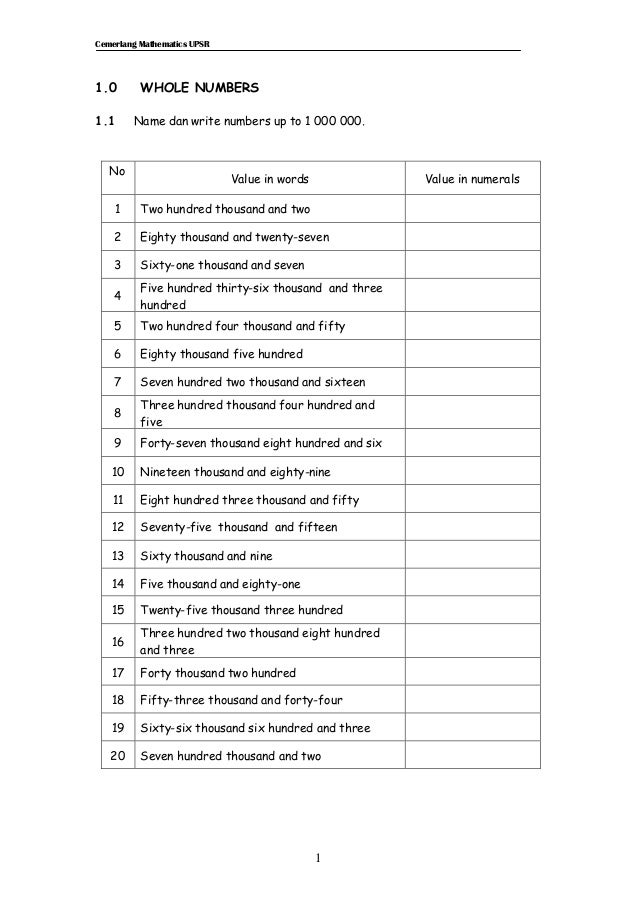 Cemerlang Mathematics UPSR

1.0 WHOLE NUMBERS

1.1 Name dan write numbers up to 1 000 000.

| No | Value in words | Value in numerals |
|---|---|---|
| 1 | Two hundred thousand and two | |
| 2 | Eighty thousand and twenty-seven | |
| 3 | Sixty-one thousand and seven | |
| 4 | Five hundred thirty-six thousand and three hundred | |
| 5 | Two hundred four thousand and fifty | |
| 6 | Eighty thousand five hundred | |
| 7 | Seven hundred two thousand and sixteen | |
| 8 | Three hundred thousand four hundred and five | |
| 9 | Forty-seven thousand eight hundred and six | |
| 10 | Nineteen thousand and eighty-nine | |
| 11 | Eight hundred three thousand and fifty | |
| 12 | Seventy-five thousand and fifteen | |
| 13 | Sixty thousand and nine | |
| 14 | Five thousand and eighty-one | |
| 15 | Twenty-five thousand three hundred | |
| 16 | Three hundred two thousand eight hundred and three | |
| 17 | Forty thousand two hundred | |
| 18 | Fifty-three thousand and forty-four | |
| 19 | Sixty-six thousand six hundred and three | |
| 20 | Seven hundred thousand and two | |

1